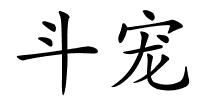 斗宠